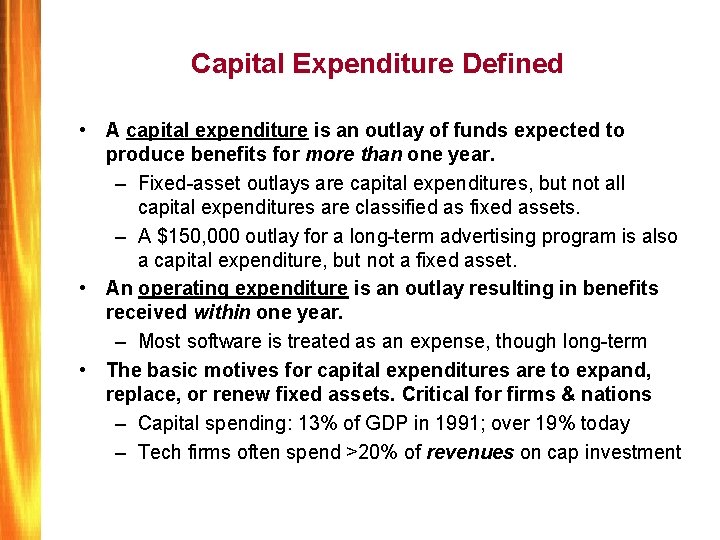 Capital Expenditure Defined

• A capital expenditure is an outlay of funds expected to produce benefits for more than one year.
– Fixed-asset outlays are capital expenditures, but not all capital expenditures are classified as fixed assets.
– A $150,000 outlay for a long-term advertising program is also a capital expenditure, but not a fixed asset.
• An operating expenditure is an outlay resulting in benefits received within one year.
– Most software is treated as an expense, though long-term
• The basic motives for capital expenditures are to expand, replace, or renew fixed assets. Critical for firms & nations
– Capital spending: 13% of GDP in 1991; over 19% today
– Tech firms often spend >20% of revenues on cap investment